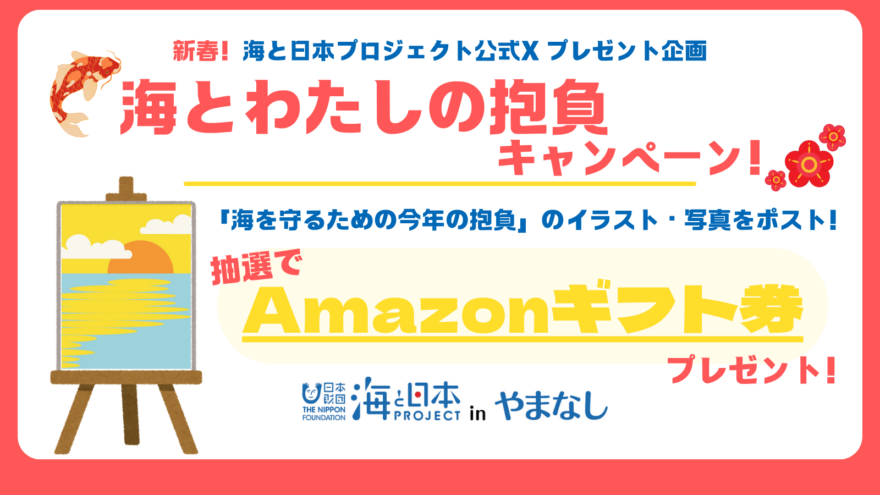 新春！海と日本プロジェクト公式X プレゼント企画

海とわたしの抱負
キャンペーン！

「海を守るための今年の抱負」のイラスト・写真をポスト！

抽選で
Amazonギフト券
プレゼント！

日本財団
THE NIPPON FOUNDATION
海と日本
PROJECT
in やまなし